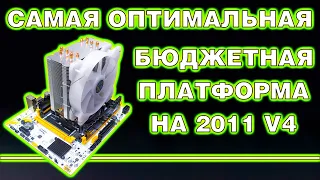 САМАЯ ОПТИМАЛЬНАЯ
БЮДЖЕТНАЯ
ПЛАТФОРМА
НА 2011 V4